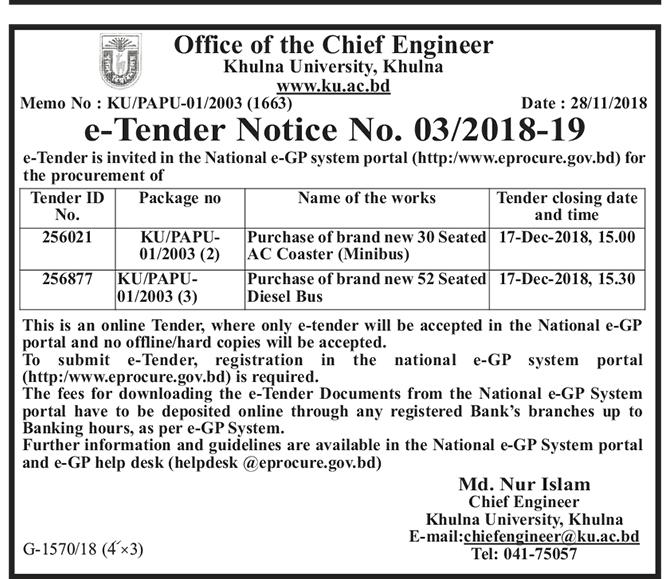 Office of the Chief Engineer
Khulna University, Khulna
www.ku.ac.bd

Memo No : KU/PAPU-01/2003 (1663)

Date : 28/11/2018

e-Tender Notice No. 03/2018-19

e-Tender is invited in the National e-GP system portal (http:/www.eprocure.gov.bd) for the procurement of

| Tender ID No. | Package no | Name of the works | Tender closing date and time |
|---|---|---|---|
| 256021 | KU/PAPU-01/2003 (2) | Purchase of brand new 30 Seated AC Coaster (Minibus) | 17-Dec-2018, 15.00 |
| 256877 | KU/PAPU-01/2003 (3) | Purchase of brand new 52 Seated Diesel Bus | 17-Dec-2018, 15.30 |

This is an online Tender, where only e-tender will be accepted in the National e-GP portal and no offline/hard copies will be accepted.
To submit e-Tender, registration in the national e-GP system portal (http:/www.eprocure.gov.bd) is required.
The fees for downloading the e-Tender Documents from the National e-GP System portal have to be deposited online through any registered Bank's branches up to Banking hours, as per e-GP System.
Further information and guidelines are available in the National e-GP System portal and e-GP help desk (helpdesk @eprocure.gov.bd)

Md. Nur Islam
Chief Engineer
Khulna University, Khulna
E-mail:chiefengineer@ku.ac.bd
Tel: 041-75057

G-1570/18 (4´×3)